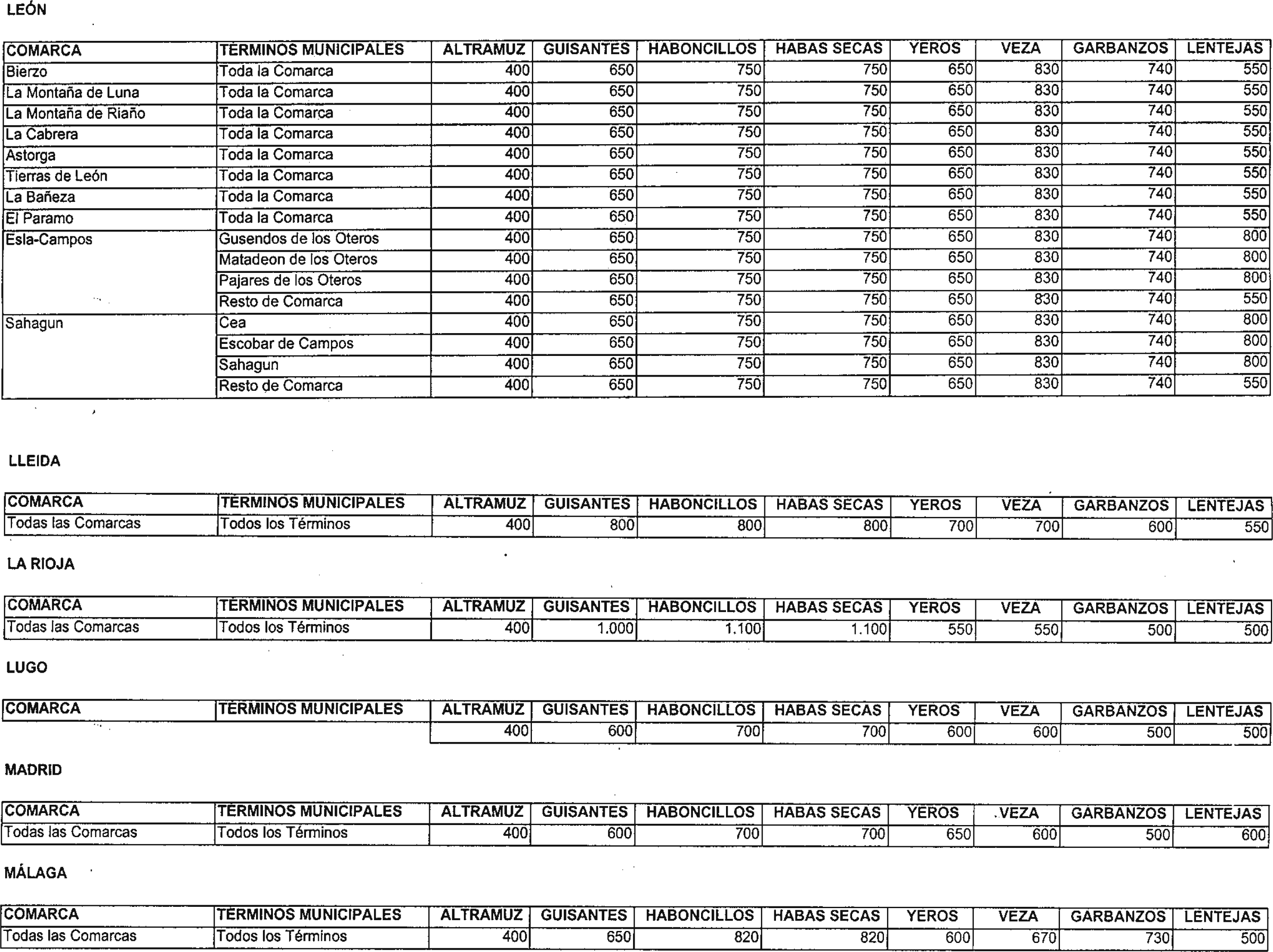 LEÓN

| COMARCA | TÉRMINOS MUNICIPALES | ALTRAMUZ | GUISANTES | HABONCILLOS | HABAS SECAS | YEROS | VEZA | GARBANZOS | LENTEJAS |
|---|---|---|---|---|---|---|---|---|---|
| Bierzo | Toda la Comarca | 400 | 650 | 750 | 750 | 650 | 830 | 740 | 550 |
| La Montaña de Luna | Toda la Comarca | 400 | 650 | 750 | 750 | 650 | 830 | 740 | 550 |
| La Montaña de Riaño | Toda la Comarca | 400 | 650 | 750 | 750 | 650 | 830 | 740 | 550 |
| La Cabrera | Toda la Comarca | 400 | 650 | 750 | 750 | 650 | 830 | 740 | 550 |
| Astorga | Toda la Comarca | 400 | 650 | 750 | 750 | 650 | 830 | 740 | 550 |
| Tierras de León | Toda la Comarca | 400 | 650 | 750 | 750 | 650 | 830 | 740 | 550 |
| La Bañeza | Toda la Comarca | 400 | 650 | 750 | 750 | 650 | 830 | 740 | 550 |
| El Paramo | Toda la Comarca | 400 | 650 | 750 | 750 | 650 | 830 | 740 | 550 |
| Esla-Campos | Gusendos de los Oteros | 400 | 650 | 750 | 750 | 650 | 830 | 740 | 800 |
| | Matadeon de los Oteros | 400 | 650 | 750 | 750 | 650 | 830 | 740 | 800 |
| | Pajares de los Oteros | 400 | 650 | 750 | 750 | 650 | 830 | 740 | 800 |
| | Resto de Comarca | 400 | 650 | 750 | 750 | 650 | 830 | 740 | 550 |
| Sahagun | Cea | 400 | 650 | 750 | 750 | 650 | 830 | 740 | 800 |
| | Escobar de Campos | 400 | 650 | 750 | 750 | 650 | 830 | 740 | 800 |
| | Sahagun | 400 | 650 | 750 | 750 | 650 | 830 | 740 | 800 |
| | Resto de Comarca | 400 | 650 | 750 | 750 | 650 | 830 | 740 | 550 |

LLEIDA

| COMARCA | TÉRMINOS MUNICIPALES | ALTRAMUZ | GUISANTES | HABONCILLOS | HABAS SECAS | YEROS | VEZA | GARBANZOS | LENTEJAS |
|---|---|---|---|---|---|---|---|---|---|
| Todas las Comarcas | Todos los Términos | 400 | 800 | 800 | 800 | 700 | 700 | 600 | 550 |

LA RIOJA

| COMARCA | TÉRMINOS MUNICIPALES | ALTRAMUZ | GUISANTES | HABONCILLOS | HABAS SECAS | YEROS | VEZA | GARBANZOS | LENTEJAS |
|---|---|---|---|---|---|---|---|---|---|
| Todas las Comarcas | Todos los Términos | 400 | 1.000 | 1.100 | 1.100 | 550 | 550 | 500 | 500 |

LUGO

| COMARCA | TÉRMINOS MUNICIPALES | ALTRAMUZ | GUISANTES | HABONCILLOS | HABAS SECAS | YEROS | VEZA | GARBANZOS | LENTEJAS |
|---|---|---|---|---|---|---|---|---|---|
| | | 400 | 600 | 700 | 700 | 600 | 600 | 500 | 500 |

MADRID

| COMARCA | TÉRMINOS MUNICIPALES | ALTRAMUZ | GUISANTES | HABONCILLOS | HABAS SECAS | YEROS | VEZA | GARBANZOS | LENTEJAS |
|---|---|---|---|---|---|---|---|---|---|
| Todas las Comarcas | Todos los Términos | 400 | 600 | 700 | 700 | 650 | 600 | 500 | 600 |

MÁLAGA

| COMARCA | TÉRMINOS MUNICIPALES | ALTRAMUZ | GUISANTES | HABONCILLOS | HABAS SECAS | YEROS | VEZA | GARBANZOS | LENTEJAS |
|---|---|---|---|---|---|---|---|---|---|
| Todas las Comarcas | Todos los Términos | 400 | 650 | 820 | 820 | 600 | 670 | 730 | 500 |